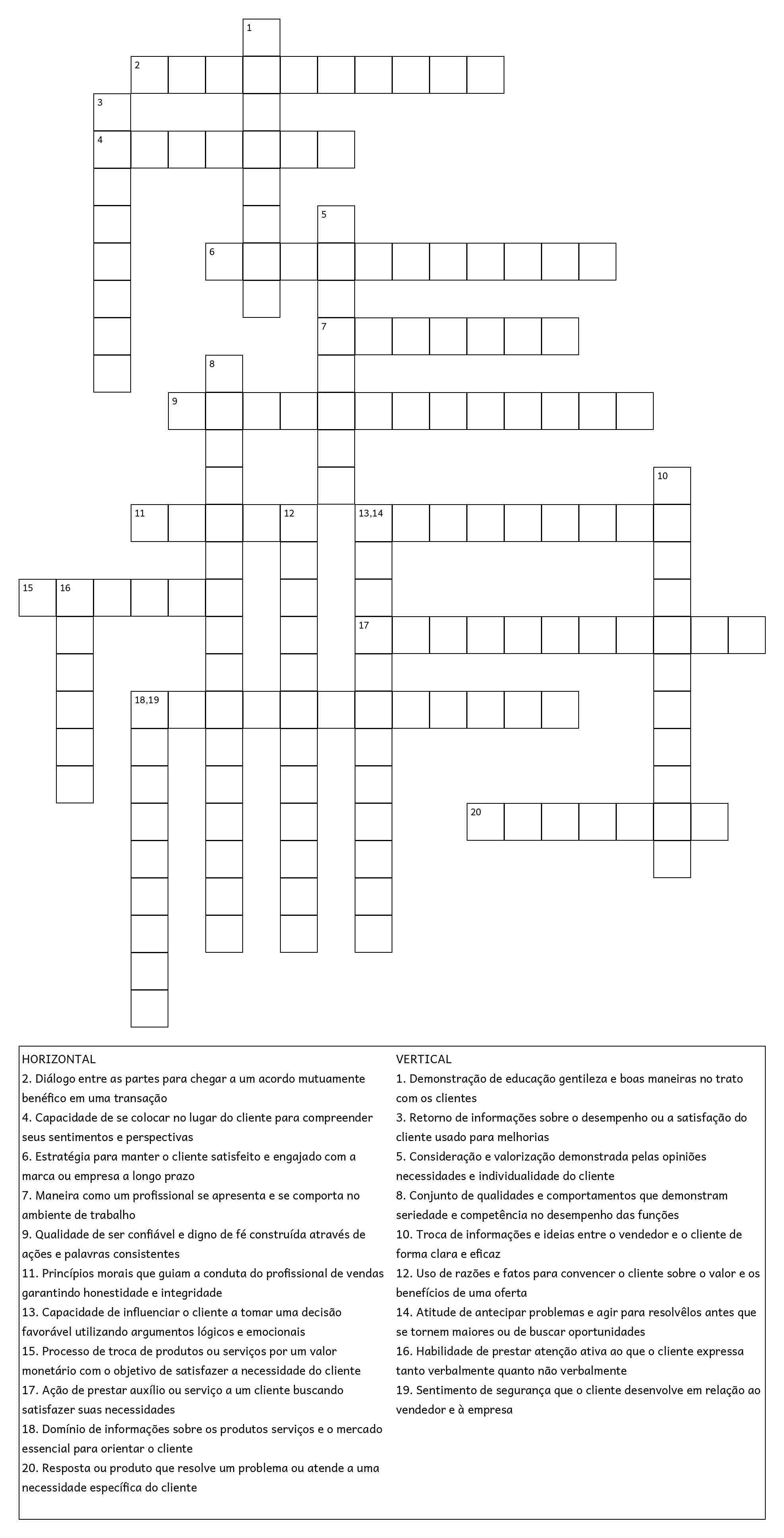 1

2

3

4

5

6

7

8

9

10

11 12 13,14

15 16

17

18,19

20

HORIZONTAL
2. Diálogo entre as partes para chegar a um acordo mutuamente benéfico em uma transação
4. Capacidade de se colocar no lugar do cliente para compreender seus sentimentos e perspectivas
6. Estratégia para manter o cliente satisfeito e engajado com a marca ou empresa a longo prazo
7. Maneira como um profissional se apresenta e se comporta no ambiente de trabalho
9. Qualidade de ser confiável e digno de fé construída através de ações e palavras consistentes
11. Princípios morais que guiam a conduta do profissional de vendas garantindo honestidade e integridade
13. Capacidade de influenciar o cliente a tomar uma decisão favorável utilizando argumentos lógicos e emocionais
15. Processo de troca de produtos ou serviços por um valor monetário com o objetivo de satisfazer a necessidade do cliente
17. Ação de prestar auxílio ou serviço a um cliente buscando satisfazer suas necessidades
18. Domínio de informações sobre os produtos serviços e o mercado essencial para orientar o cliente
20. Resposta ou produto que resolve um problema ou atende a uma necessidade específica do cliente

VERTICAL
1. Demonstração de educação gentileza e boas maneiras no trato com os clientes
3. Retorno de informações sobre o desempenho ou a satisfação do cliente usado para melhorias
5. Consideração e valorização demonstrada pelas opiniões necessidades e individualidade do cliente
8. Conjunto de qualidades e comportamentos que demonstram seriedade e competência no desempenho das funções
10. Troca de informações e ideias entre o vendedor e o cliente de forma clara e eficaz
12. Uso de razões e fatos para convencer o cliente sobre o valor e os benefícios de uma oferta
14. Atitude de antecipar problemas e agir para resolvêlos antes que se tornem maiores ou de buscar oportunidades
16. Habilidade de prestar atenção ativa ao que o cliente expressa tanto verbalmente quanto não verbalmente
19. Sentimento de segurança que o cliente desenvolve em relação ao vendedor e à empresa